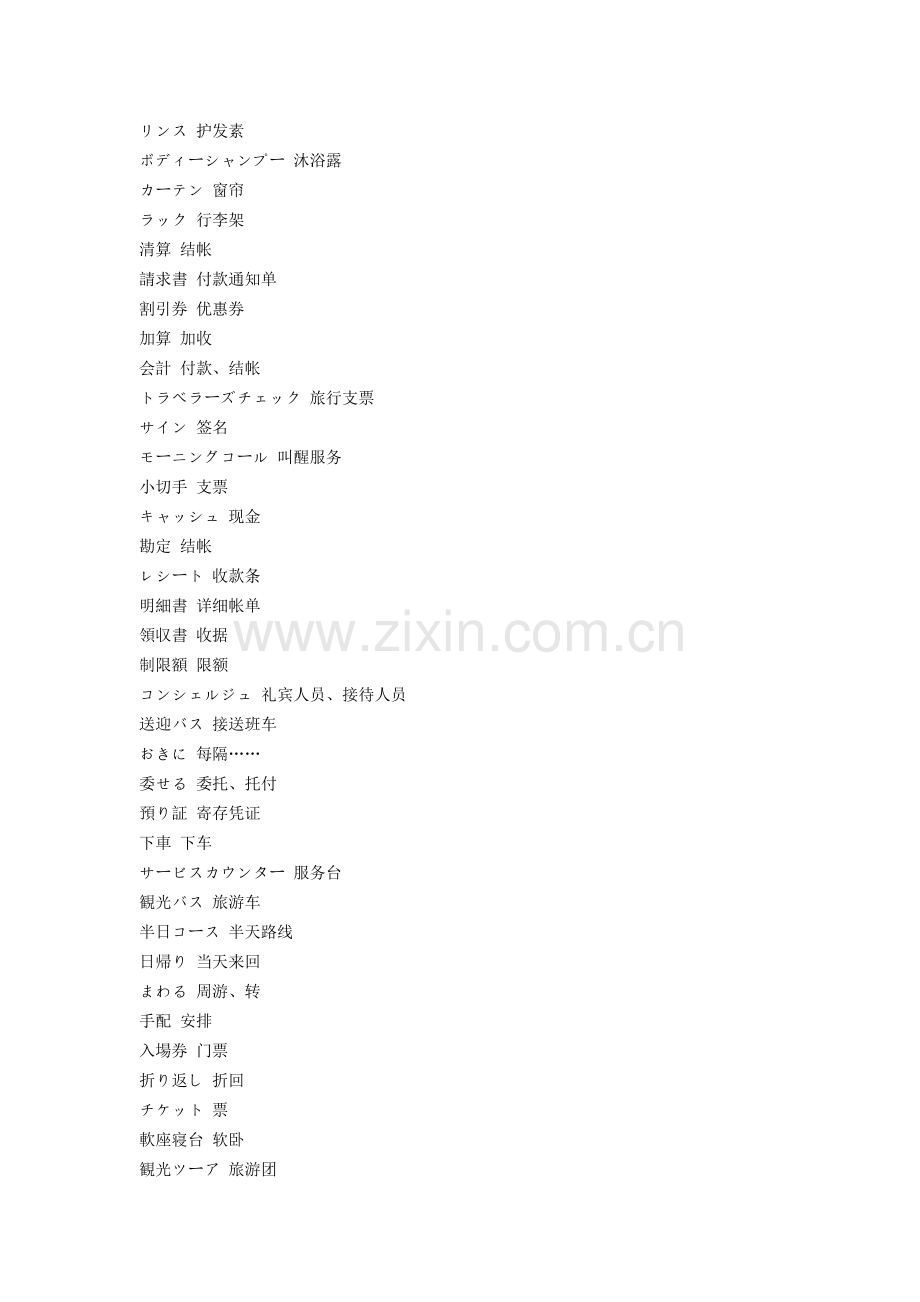 リンス 护发素
ボディーシャンプー 沐浴露
カーテン 窗帘
ラック 行李架
清算 结帐
請求書 付款通知单
割引券 优惠券
加算 加收
会計 付款、结帐
トラベラーズチェック 旅行支票
サイン 签名
モーニングコール 叫醒服务
小切手 支票
キャッシュ 现金
勘定 结帐
レシート 收款条
明細書 详细帐单
領収書 收据
制限額 限额
コンシェルジュ 礼宾人员、接待人员
送迎バス 接送班车
おきに 每隔……
委せる 委托、托付
預り証 寄存凭证
下車 下车
サービスカウンター 服务台
観光バス 旅游车
半日コース 半天路线
日帰り 当天来回
まわる 周游、转
手配 安排
入場券 门票
折り返し 折回
チケット 票
軟座寝台 软卧
観光ツーア 旅游团

www.zixin.com.cn